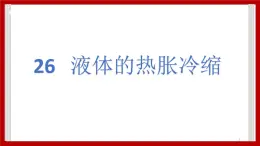 26 液体的热胀冷缩